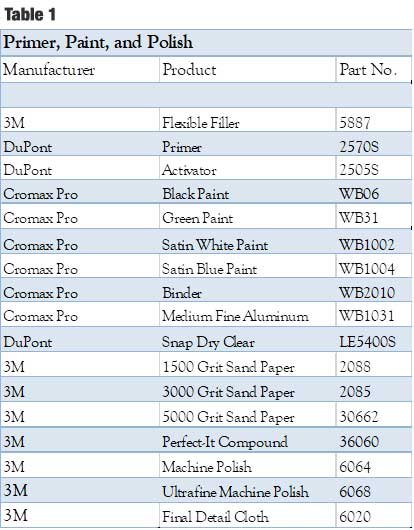 Table 1

Primer, Paint, and Polish

| Manufacturer | Product | Part No. |
|---|---|---|
| | | |
| 3M | Flexible Filler | 5887 |
| DuPont | Primer | 2570S |
| DuPont | Activator | 2505S |
| Cromax Pro | Black Paint | WB06 |
| Cromax Pro | Green Paint | WB31 |
| Cromax Pro | Satin White Paint | WB1002 |
| Cromax Pro | Satin Blue Paint | WB1004 |
| Cromax Pro | Binder | WB2010 |
| Cromax Pro | Medium Fine Aluminum | WB1031 |
| DuPont | Snap Dry Clear | LE5400S |
| 3M | 1500 Grit Sand Paper | 2088 |
| 3M | 3000 Grit Sand Paper | 2085 |
| 3M | 5000 Grit Sand Paper | 30662 |
| 3M | Perfect-It Compound | 36060 |
| 3M | Machine Polish | 6064 |
| 3M | Ultrafine Machine Polish | 6068 |
| 3M | Final Detail Cloth | 6020 |